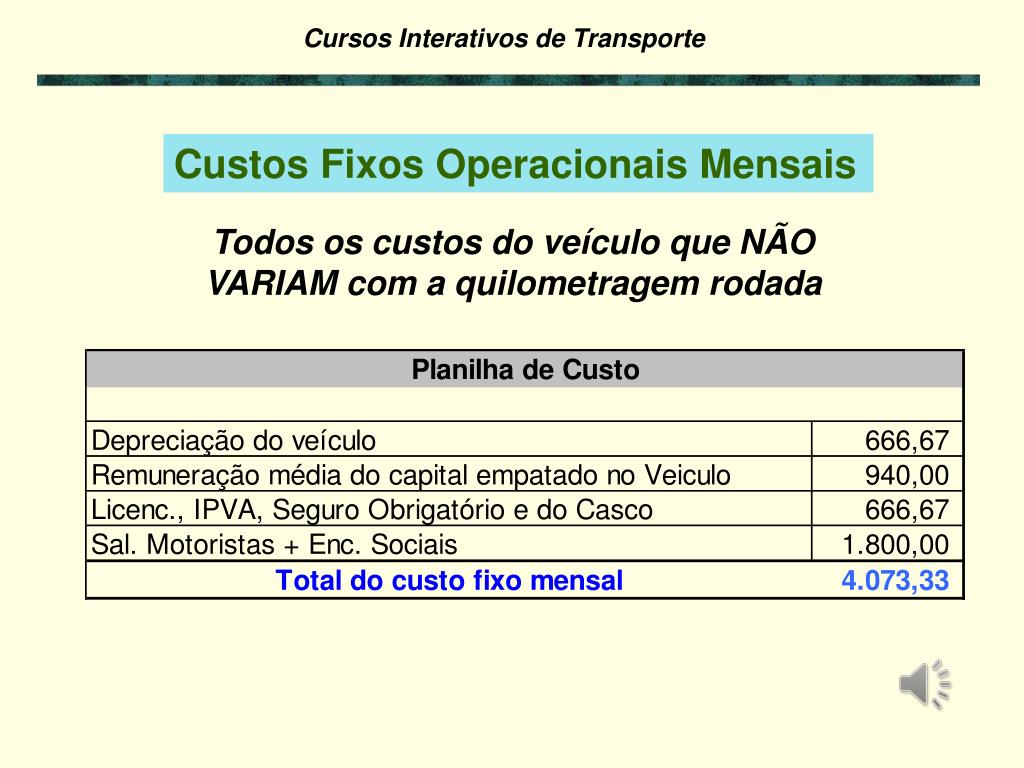 Cursos Interativos de Transporte

Custos Fixos Operacionais Mensais

Todos os custos do veículo que NÃO VARIAM com a quilometragem rodada

| Planilha de Custo | |
|---|---|
| | |
| Depreciação do veículo | 666,67 |
| Remuneração média do capital empatado no Veiculo | 940,00 |
| Licenc., IPVA, Seguro Obrigatório e do Casco | 666,67 |
| Sal. Motoristas + Enc. Sociais | 1.800,00 |
| Total do custo fixo mensal | 4.073,33 |